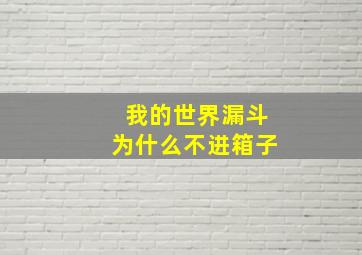 我的世界漏斗
为什么不进箱子